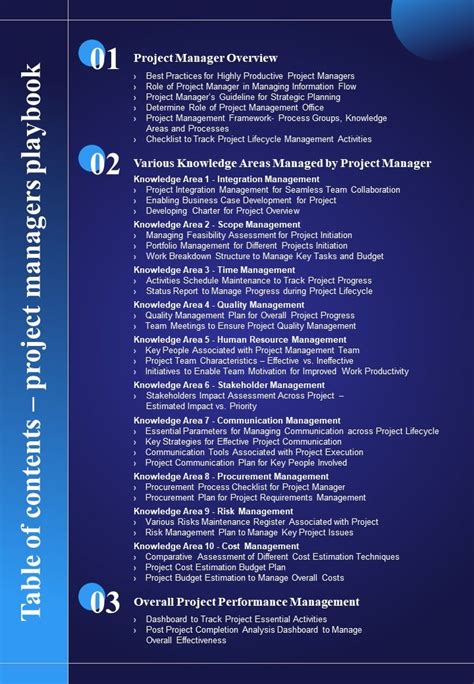 Table of contents – project managers playbook

01 Project Manager Overview
› Best Practices for Highly Productive Project Managers
› Role of Project Manager in Managing Information Flow
› Project Manager's Guideline for Strategic Planning
› Determine Role of Project Management Office
› Project Management Framework- Process Groups, Knowledge Areas and Processes
› Checklist to Track Project Lifecycle Management Activities

02 Various Knowledge Areas Managed by Project Manager
Knowledge Area 1 - Integration Management
› Project Integration Management for Seamless Team Collaboration
› Enabling Business Case Development for Project
› Developing Charter for Project Overview
Knowledge Area 2 - Scope Management
› Managing Feasibility Assessment for Project Initiation
› Portfolio Management for Different Projects Initiation
› Work Breakdown Structure to Manage Key Tasks and Budget
Knowledge Area 3 - Time Management
› Activities Schedule Maintenance to Track Project Progress
› Status Report to Manage Progress during Project Lifecycle
Knowledge Area 4 - Quality Management
› Quality Management Plan for Overall Project Progress
› Team Meetings to Ensure Project Quality Management
Knowledge Area 5 - Human Resource Management
› Key People Associated with Project Management Team
› Project Team Characteristics – Effective vs. Ineffective
› Initiatives to Enable Team Motivation for Improved Work Productivity
Knowledge Area 6 - Stakeholder Management
› Stakeholders Impact Assessment Across Project – Estimated Impact vs. Priority
Knowledge Area 7 - Communication Management
› Essential Parameters for Managing Communication across Project Lifecycle
› Key Strategies for Effective Project Communication
› Communication Tools Associated with Project Execution
› Project Communication Plan for Key People Involved
Knowledge Area 8 - Procurement Management
› Procurement Process Checklist for Project Manager
› Procurement Plan for Project Requirements Management
Knowledge Area 9 - Risk Management
› Various Risks Maintenance Register Associated with Project
› Risk Management Plan to Manage Key Project Issues
Knowledge Area 10 - Cost Management
› Comparative Assessment of Different Cost Estimation Techniques
› Project Cost Estimation Budget Plan
› Project Budget Estimation to Manage Overall Costs

03 Overall Project Performance Management
› Dashboard to Track Project Essential Activities
› Post Project Completion Analysis Dashboard to Manage Overall Effectiveness